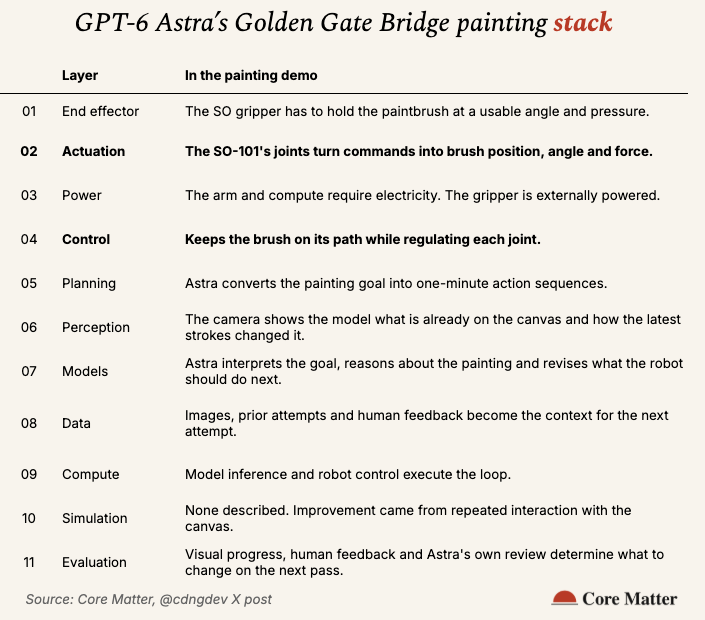 GPT-6 Astra's Golden Gate Bridge painting stack

| | Layer | In the painting demo |
|---|---|---|
| 01 | End effector | The SO gripper has to hold the paintbrush at a usable angle and pressure. |
| 02 | Actuation | The SO-101's joints turn commands into brush position, angle and force. |
| 03 | Power | The arm and compute require electricity. The gripper is externally powered. |
| 04 | Control | Keeps the brush on its path while regulating each joint. |
| 05 | Planning | Astra converts the painting goal into one-minute action sequences. |
| 06 | Perception | The camera shows the model what is already on the canvas and how the latest strokes changed it. |
| 07 | Models | Astra interprets the goal, reasons about the painting and revises what the robot should do next. |
| 08 | Data | Images, prior attempts and human feedback become the context for the next attempt. |
| 09 | Compute | Model inference and robot control execute the loop. |
| 10 | Simulation | None described. Improvement came from repeated interaction with the canvas. |
| 11 | Evaluation | Visual progress, human feedback and Astra's own review determine what to change on the next pass. |

Source: Core Matter, @cdngdev X post

Core Matter